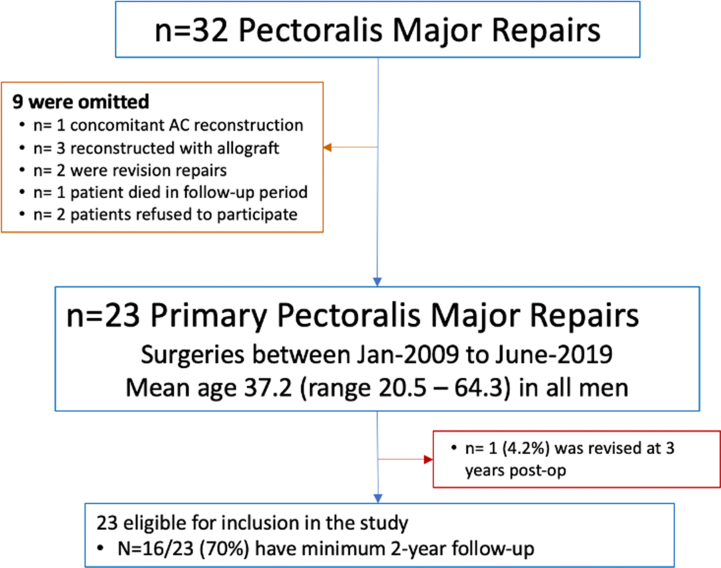 n=32 Pectoralis Major Repairs

9 were omitted
• n= 1 concomitant AC reconstruction
• n= 3 reconstructed with allograft
• n= 2 were revision repairs
• n= 1 patient died in follow-up period
• n= 2 patients refused to participate

n=23 Primary Pectoralis Major Repairs
Surgeries between Jan-2009 to June-2019
Mean age 37.2 (range 20.5 – 64.3) in all men

• n= 1 (4.2%) was revised at 3 years post-op

23 eligible for inclusion in the study
• N=16/23 (70%) have minimum 2-year follow-up